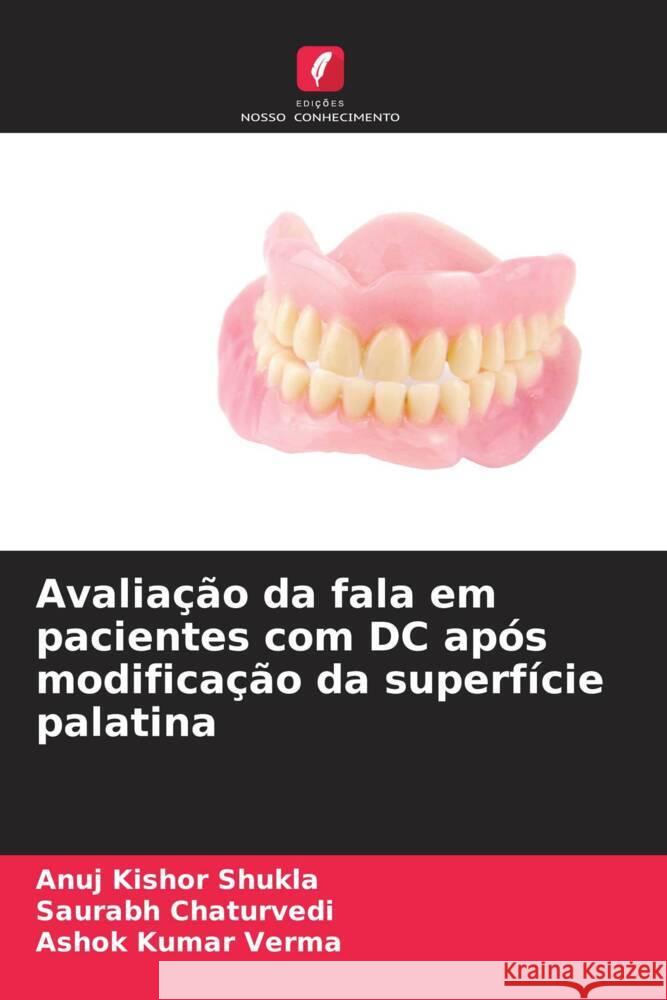 EDIÇÕES
NOSSO CONHECIMENTO

Avaliação da fala em pacientes com DC após modificação da superfície palatina

Anuj Kishor Shukla
Saurabh Chaturvedi
Ashok Kumar Verma